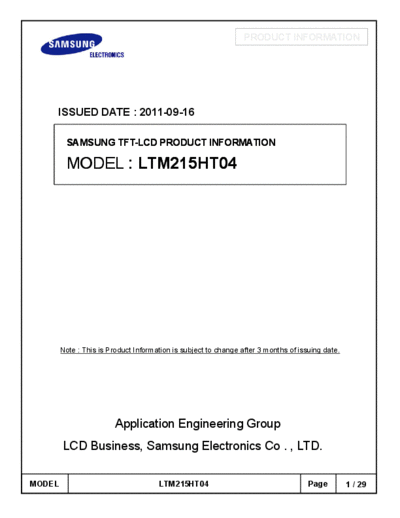 SAMSUNG
ELECTRONICS

PRODUCT INFORMATION

ISSUED DATE : 2011-09-16

SAMSUNG TFT-LCD PRODUCT INFORMATION

MODEL : LTM215HT04

Note : This is Product Information is subject to change after 3 months of issuing date.

Application Engineering Group

LCD Business, Samsung Electronics Co . , LTD.

| MODEL | LTM215HT04 | Page | 1 / 29 |
|---|---|---|---|